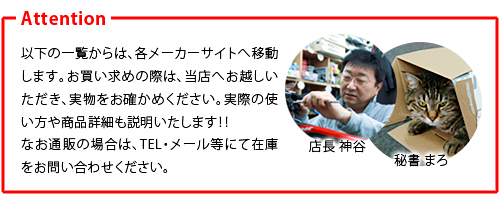 Attention

以下の一覧からは、各メーカーサイトへ移動します。お買い求めの際は、当店へお越しいただき、実物をお確かめください。実際の使い方や商品詳細も説明いたします!!
なお通販の場合は、TEL・メール等にて在庫をお問い合わせください。

店長 神谷

秘書 まろ